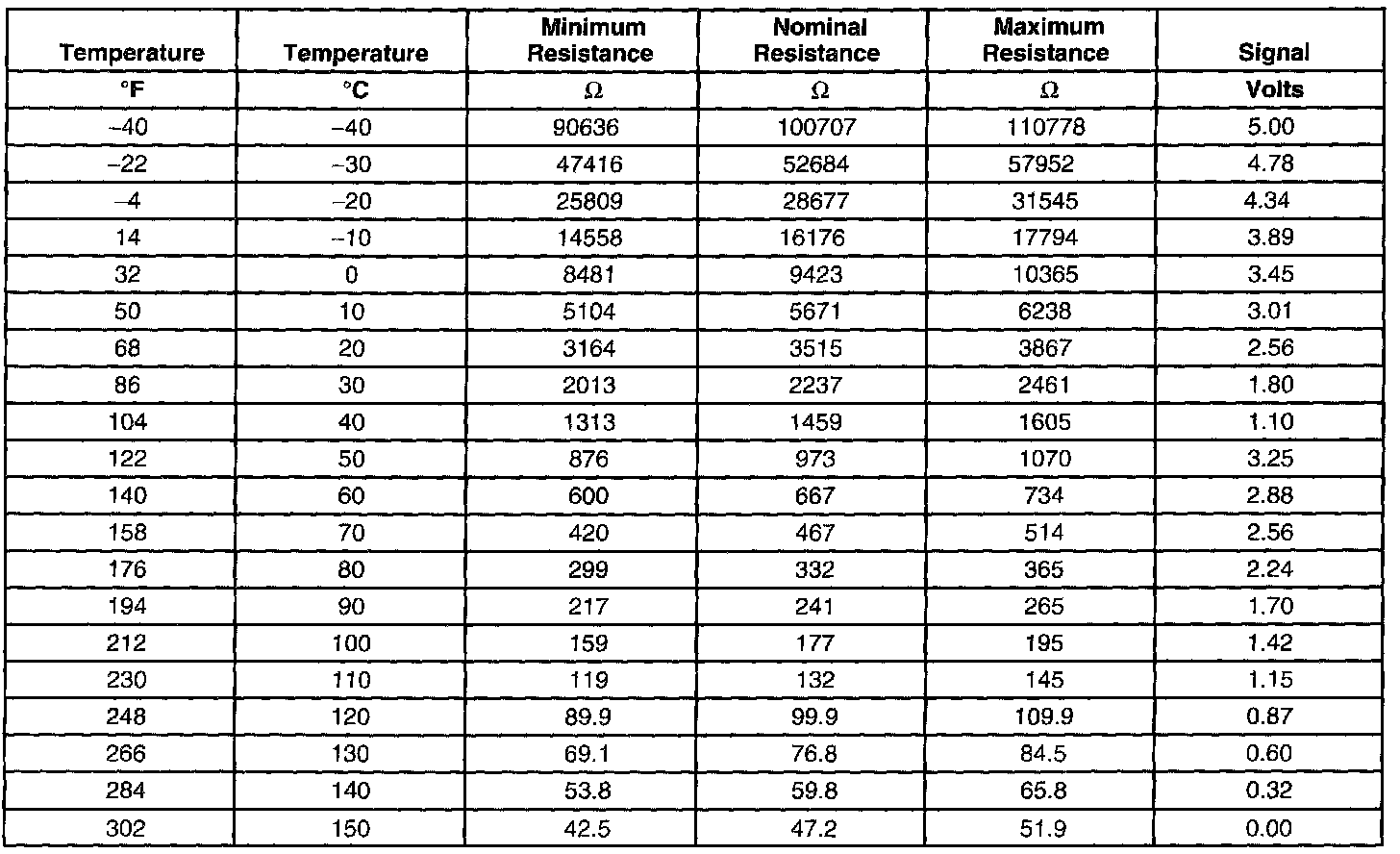 | Temperature | Temperature | Minimum Resistance | Nominal Resistance | Maximum Resistance | Signal |
|---|---|---|---|---|---|
| °F | °C | Ω | Ω | Ω | Volts |
| –40 | –40 | 90636 | 100707 | 110778 | 5.00 |
| –22 | –30 | 47416 | 52684 | 57952 | 4.78 |
| –4 | –20 | 25809 | 28677 | 31545 | 4.34 |
| 14 | –10 | 14558 | 16176 | 17794 | 3.89 |
| 32 | 0 | 8481 | 9423 | 10365 | 3.45 |
| 50 | 10 | 5104 | 5671 | 6238 | 3.01 |
| 68 | 20 | 3164 | 3515 | 3867 | 2.56 |
| 86 | 30 | 2013 | 2237 | 2461 | 1.80 |
| 104 | 40 | 1313 | 1459 | 1605 | 1.10 |
| 122 | 50 | 876 | 973 | 1070 | 3.25 |
| 140 | 60 | 600 | 667 | 734 | 2.88 |
| 158 | 70 | 420 | 467 | 514 | 2.56 |
| 176 | 80 | 299 | 332 | 365 | 2.24 |
| 194 | 90 | 217 | 241 | 265 | 1.70 |
| 212 | 100 | 159 | 177 | 195 | 1.42 |
| 230 | 110 | 119 | 132 | 145 | 1.15 |
| 248 | 120 | 89.9 | 99.9 | 109.9 | 0.87 |
| 266 | 130 | 69.1 | 76.8 | 84.5 | 0.60 |
| 284 | 140 | 53.8 | 59.8 | 65.8 | 0.32 |
| 302 | 150 | 42.5 | 47.2 | 51.9 | 0.00 |